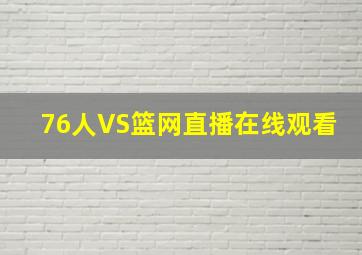 76人VS篮网直播在线观看